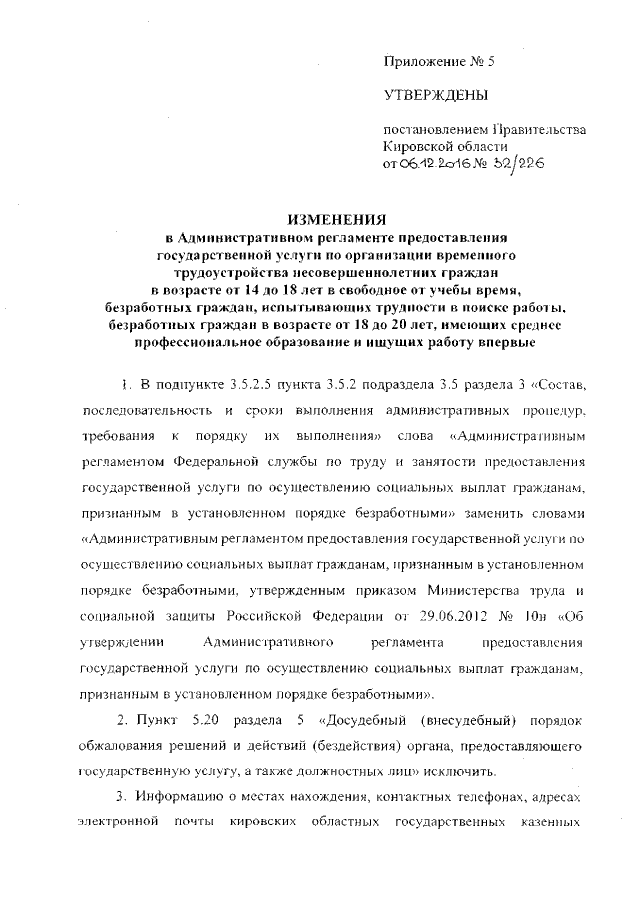 Приложение № 5

УТВЕРЖДЕНЫ

постановлением Правительства Кировской области от 06.12.2016 № 32/226

ИЗМЕНЕНИЯ
в Административном регламенте предоставления государственной услуги по организации временного трудоустройства несовершеннолетних граждан в возрасте от 14 до 18 лет в свободное от учебы время, безработных граждан, испытывающих трудности в поиске работы, безработных граждан в возрасте от 18 до 20 лет, имеющих среднее профессиональное образование и ищущих работу впервые

1. В подпункте 3.5.2.5 пункта 3.5.2 подраздела 3.5 раздела 3 «Состав, последовательность и сроки выполнения административных процедур, требования к порядку их выполнения» слова «Административным регламентом Федеральной службы по труду и занятости предоставления государственной услуги по осуществлению социальных выплат гражданам, признанным в установленном порядке безработными» заменить словами «Административным регламентом предоставления государственной услуги по осуществлению социальных выплат гражданам, признанным в установленном порядке безработными, утвержденным приказом Министерства труда и социальной защиты Российской Федерации от 29.06.2012 № 10н «Об утверждении Административного регламента предоставления государственной услуги по осуществлению социальных выплат гражданам, признанным в установленном порядке безработными».

2. Пункт 5.20 раздела 5 «Досудебный (внесудебный) порядок обжалования решений и действий (бездействия) органа, предоставляющего государственную услугу, а также должностных лиц» исключить.

3. Информацию о местах нахождения, контактных телефонах, адресах электронной почты кировских областных государственных казенных